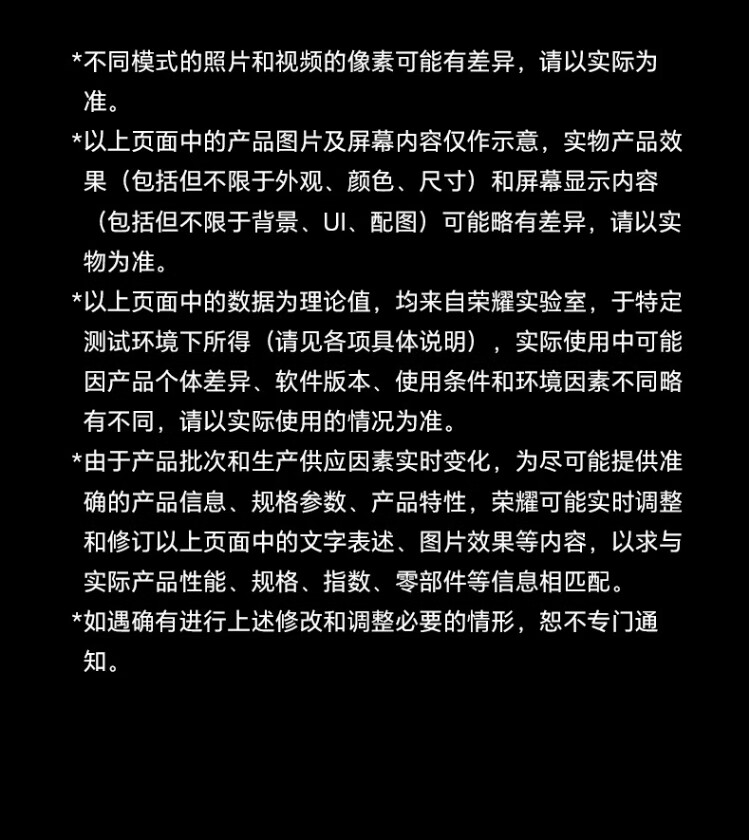 *不同模式的照片和视频的像素可能有差异，请以实际为准。

*以上页面中的产品图片及屏幕内容仅作示意，实物产品效果（包括但不限于外观、颜色、尺寸）和屏幕显示内容（包括但不限于背景、UI、配图）可能略有差异，请以实物为准。

*以上页面中的数据为理论值，均来自荣耀实验室，于特定测试环境下所得（请见各项具体说明），实际使用中可能因产品个体差异、软件版本、使用条件和环境因素不同略有不同，请以实际使用的情况为准。

*由于产品批次和生产供应因素实时变化，为尽可能提供准确的产品信息、规格参数、产品特性，荣耀可能实时调整和修订以上页面中的文字表述、图片效果等内容，以求与实际产品性能、规格、指数、零部件等信息相匹配。

*如遇确有进行上述修改和调整必要的情形，恕不专门通知。